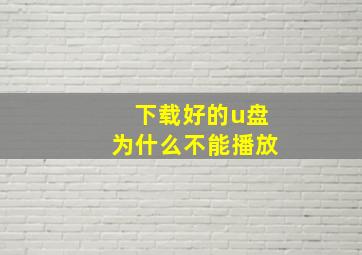 下载好的u盘
为什么不能播放